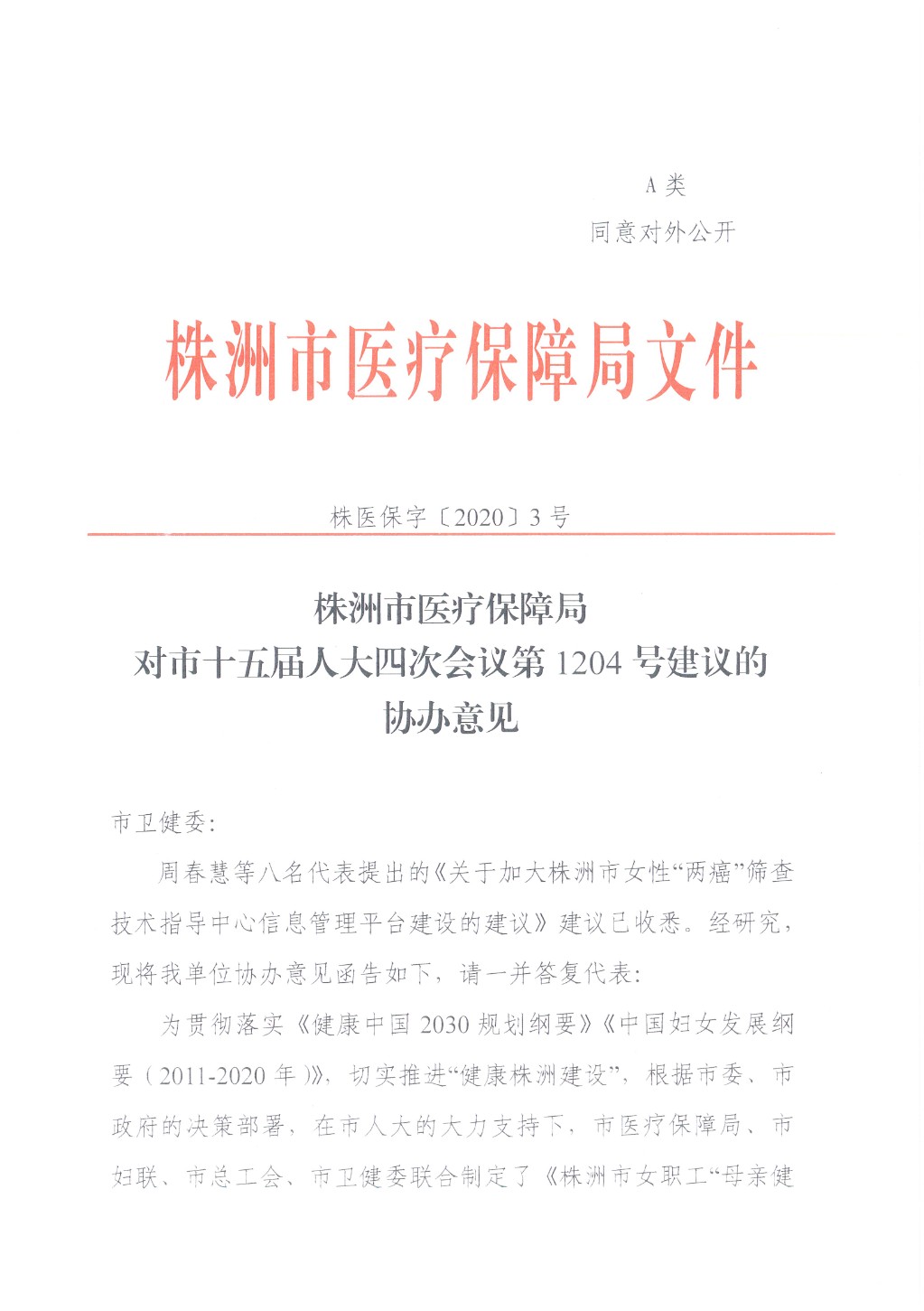 A 类
同意对外公开

株洲市医疗保障局文件

株医保字〔2020〕3 号

株洲市医疗保障局
对市十五届人大四次会议第 1204 号建议的
协办意见

市卫健委：

周春慧等八名代表提出的《关于加大株洲市女性“两癌”筛查技术指导中心信息管理平台建设的建议》建议已收悉。经研究，现将我单位协办意见函告如下，请一并答复代表：

为贯彻落实《健康中国 2030 规划纲要》《中国妇女发展纲要（2011-2020 年）》，切实推进“健康株洲建设”，根据市委、市政府的决策部署，在市人大的大力支持下，市医疗保障局、市妇联、市总工会、市卫健委联合制定了《株洲市女职工“母亲健